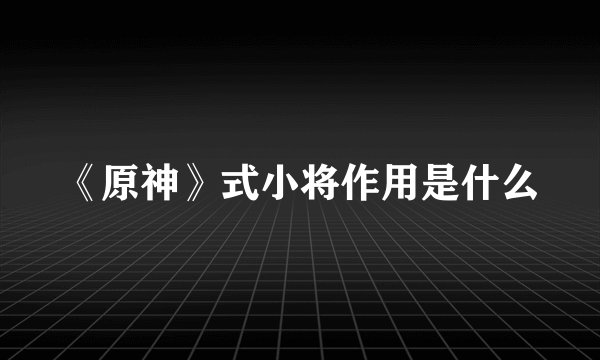 《原神》式小将作用是什么